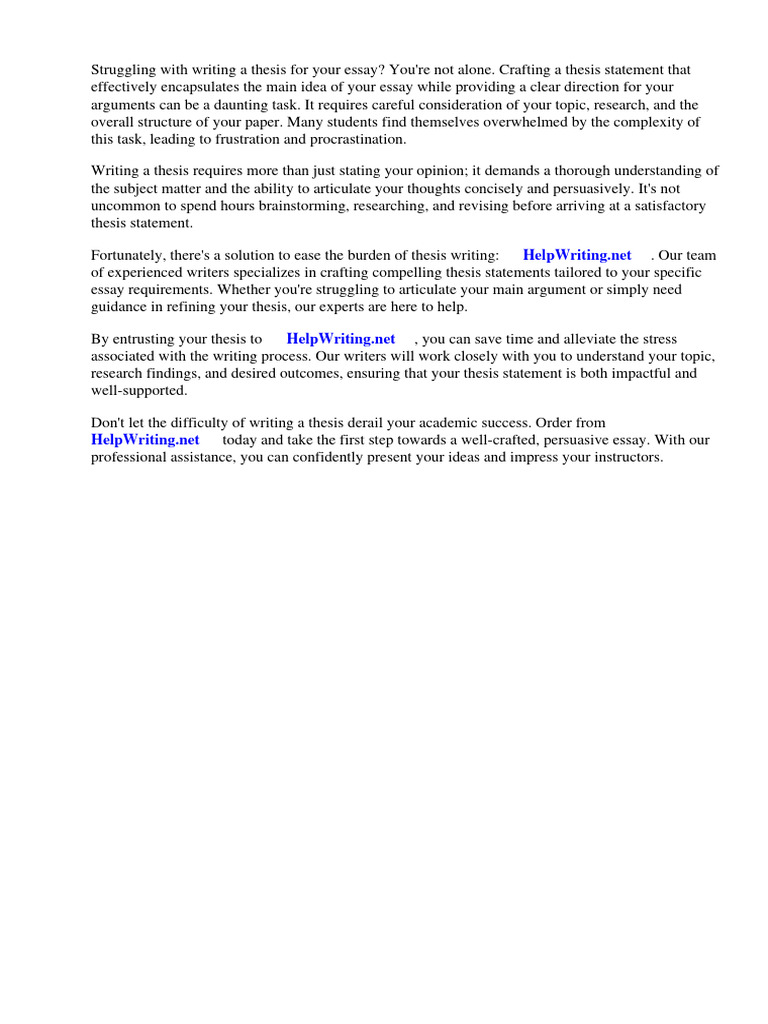 Struggling with writing a thesis for your essay? You're not alone. Crafting a thesis statement that effectively encapsulates the main idea of your essay while providing a clear direction for your arguments can be a daunting task. It requires careful consideration of your topic, research, and the overall structure of your paper. Many students find themselves overwhelmed by the complexity of this task, leading to frustration and procrastination.

Writing a thesis requires more than just stating your opinion; it demands a thorough understanding of the subject matter and the ability to articulate your thoughts concisely and persuasively. It's not uncommon to spend hours brainstorming, researching, and revising before arriving at a satisfactory thesis statement.

Fortunately, there's a solution to ease the burden of thesis writing: HelpWriting.net . Our team of experienced writers specializes in crafting compelling thesis statements tailored to your specific essay requirements. Whether you're struggling to articulate your main argument or simply need guidance in refining your thesis, our experts are here to help.

By entrusting your thesis to HelpWriting.net , you can save time and alleviate the stress associated with the writing process. Our writers will work closely with you to understand your topic, research findings, and desired outcomes, ensuring that your thesis statement is both impactful and well-supported.

Don't let the difficulty of writing a thesis derail your academic success. Order from HelpWriting.net today and take the first step towards a well-crafted, persuasive essay. With our professional assistance, you can confidently present your ideas and impress your instructors.